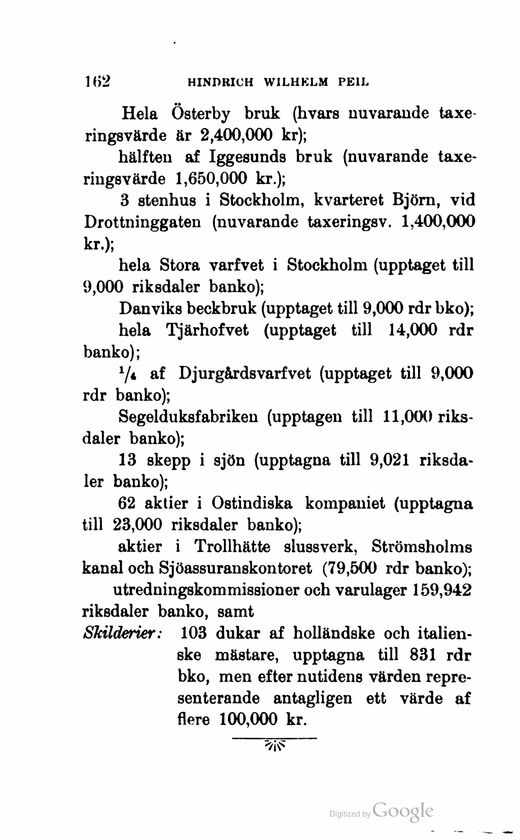 162 HINDRICH WILHELM PEIL

Hela Österby bruk (hvars nuvarande taxeringsvärde är 2,400,000 kr);

hälften af Iggesunds bruk (nuvarande taxeringsvärde 1,650,000 kr.);

3 stenhus i Stockholm, kvarteret Björn, vid Drottninggaten (nuvarande taxeringsv. 1,400,000 kr.);

hela Stora varfvet i Stockholm (upptaget till 9,000 riksdaler banko);

Danviks beckbruk (upptaget till 9,000 rdr bko);

hela Tjärhofvet (upptaget till 14,000 rdr banko);

$\frac{1}{4}$ af Djurgårdsvarfvet (upptaget till 9,000 rdr banko);

Segelduksfabriken (upptagen till 11,000 riksdaler banko);

13 skepp i sjön (upptagna till 9,021 riksdaler banko);

62 aktier i Ostindiska kompaniet (upptagna till 23,000 riksdaler banko);

aktier i Trollhätte slussverk, Strömsholms kanal och Sjöassuranskontoret (79,500 rdr banko);

utredningskommissioner och varulager 159,942 riksdaler banko, samt

Skilderier: 103 dukar af holländske och italienske mästare, upptagna till 831 rdr bko, men efter nutidens värden representerande antagligen ett värde af flere 100,000 kr.

Digitized by Google